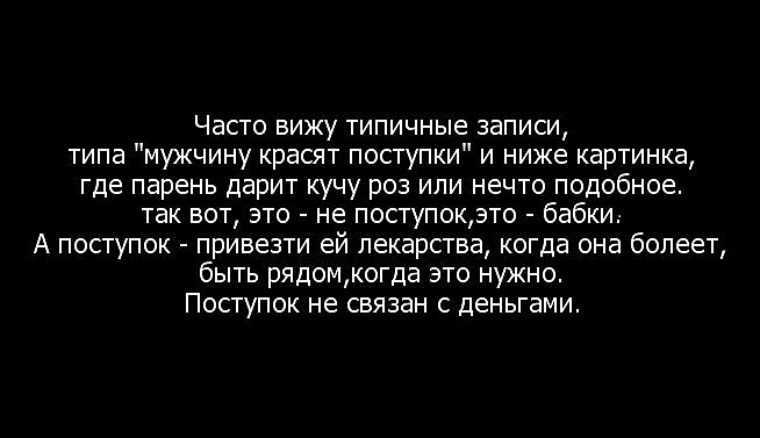 Часто вижу типичные записи,
типа "мужчину красят поступки" и ниже картинка,
где парень дарит кучу роз или нечто подобное.
так вот, это - не поступок,это - бабки.
А поступок - привезти ей лекарства, когда она болеет,
быть рядом,когда это нужно.
Поступок не связан с деньгами.